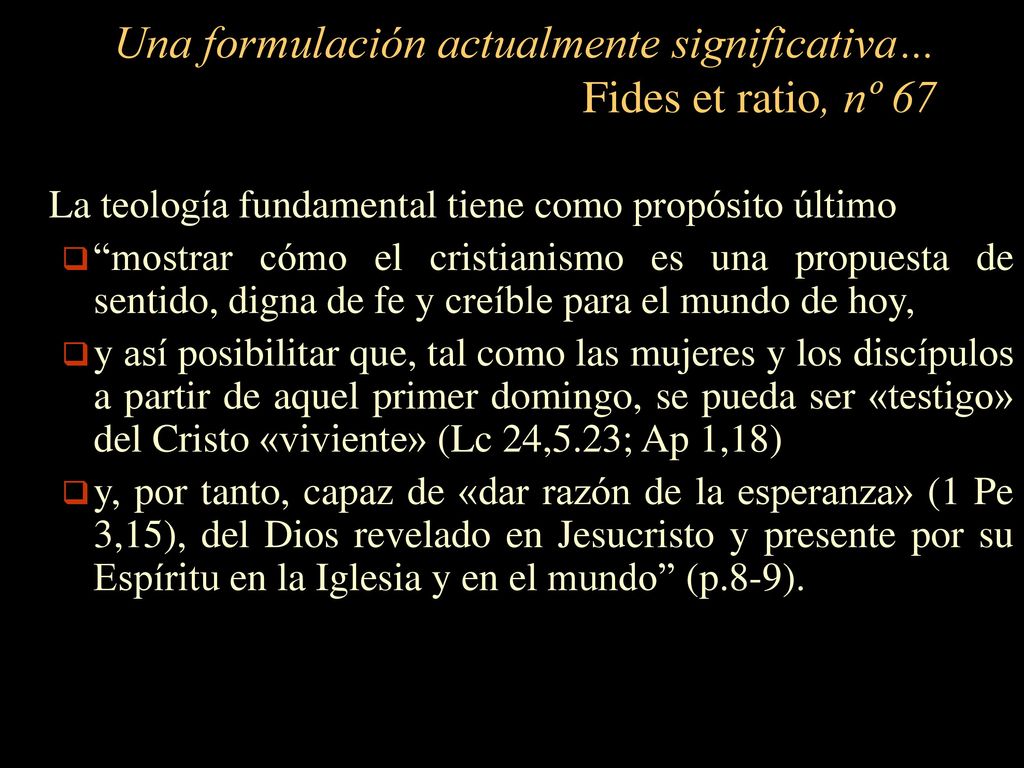 Una formulación actualmente significativa…
Fides et ratio, nº 67

La teología fundamental tiene como propósito último

“mostrar cómo el cristianismo es una propuesta de sentido, digna de fe y creíble para el mundo de hoy,

y así posibilitar que, tal como las mujeres y los discípulos a partir de aquel primer domingo, se pueda ser «testigo» del Cristo «viviente» (Lc 24,5.23; Ap 1,18)

y, por tanto, capaz de «dar razón de la esperanza» (1 Pe 3,15), del Dios revelado en Jesucristo y presente por su Espíritu en la Iglesia y en el mundo” (p.8-9).